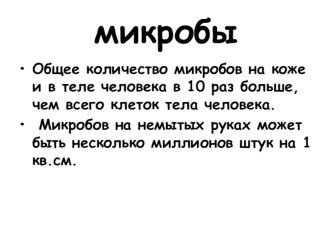 микробы

• Общее количество микробов на коже и в теле человека в 10 раз больше, чем всего клеток тела человека.

• Микробов на немытых руках может быть несколько миллионов штук на 1 кв.см.